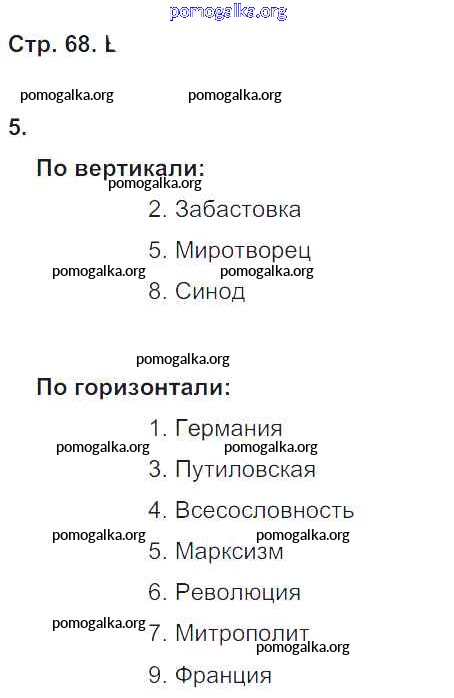 Стр. 68. Ł

5.

По вертикали:

2. Забастовка

5. Миротворец

8. Синод

По горизонтали:

1. Германия

3. Путиловская

4. Всесословность

5. Марксизм

6. Революция

7. Митрополит

9. Франция

pomogalka.org